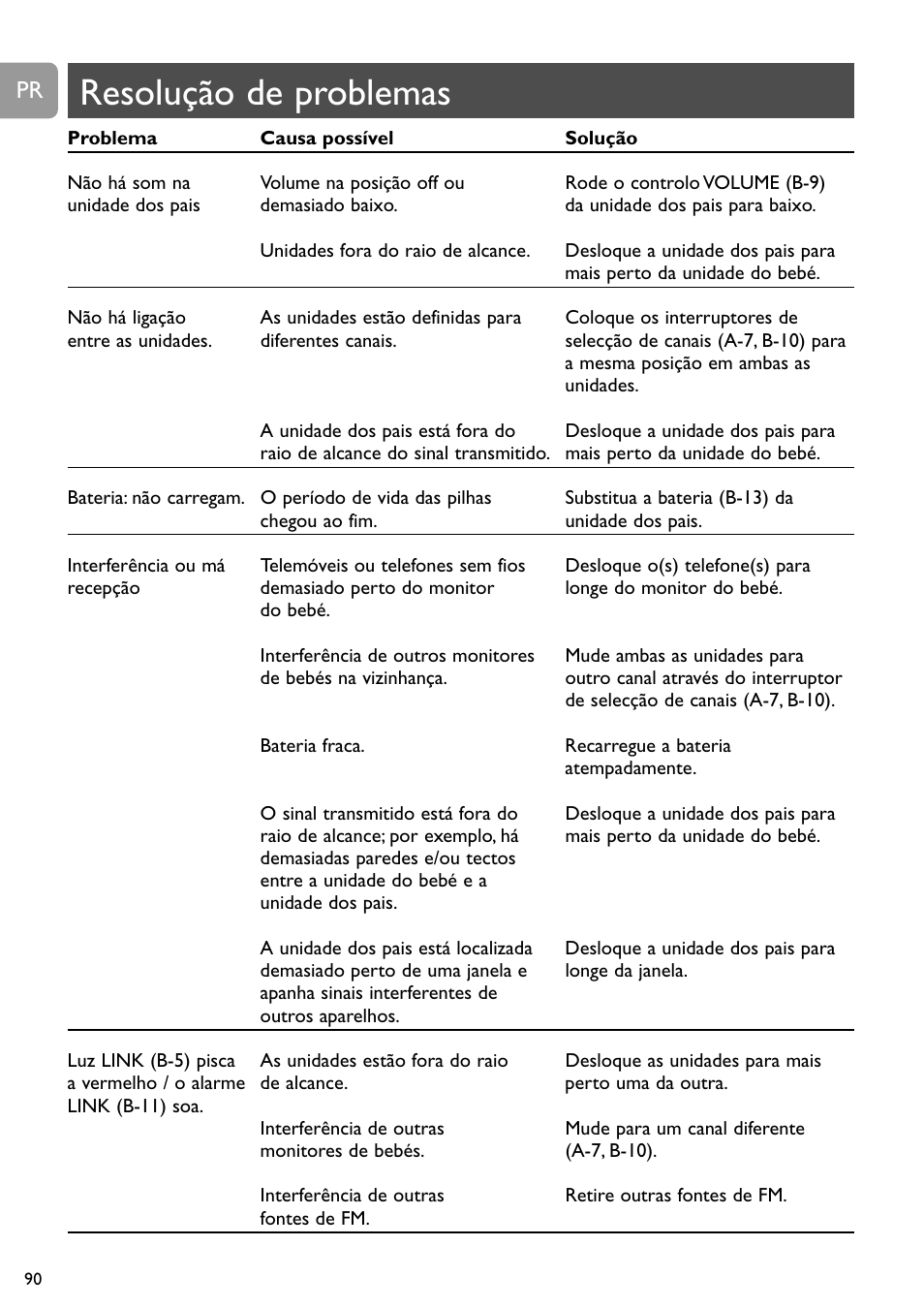 PR

Resolução de problemas

| Problema | Causa possível | Solução |
|---|---|---|
| Não há som na unidade dos pais | Volume na posição off ou demasiado baixo. | Rode o controlo VOLUME (B-9) da unidade dos pais para baixo. |
| | Unidades fora do raio de alcance. | Desloque a unidade dos pais para mais perto da unidade do bebé. |
| Não há ligação entre as unidades. | As unidades estão definidas para diferentes canais. | Coloque os interruptores de selecção de canais (A-7, B-10) para a mesma posição em ambas as unidades. |
| | A unidade dos pais está fora do raio de alcance do sinal transmitido. | Desloque a unidade dos pais para mais perto da unidade do bebé. |
| Bateria: não carregam. | O período de vida das pilhas chegou ao fim. | Substitua a bateria (B-13) da unidade dos pais. |
| Interferência ou má recepção | Telemóveis ou telefones sem fios demasiado perto do monitor do bebé. | Desloque o(s) telefone(s) para longe do monitor do bebé. |
| | Interferência de outros monitores de bebés na vizinhança. | Mude ambas as unidades para outro canal através do interruptor de selecção de canais (A-7, B-10). |
| | Bateria fraca. | Recarregue a bateria atempadamente. |
| | O sinal transmitido está fora do raio de alcance; por exemplo, há demasiadas paredes e/ou tectos entre a unidade do bebé e a unidade dos pais. | Desloque a unidade dos pais para mais perto da unidade do bebé. |
| | A unidade dos pais está localizada demasiado perto de uma janela e apanha sinais interferentes de outros aparelhos. | Desloque a unidade dos pais para longe da janela. |
| Luz LINK (B-5) pisca a vermelho / o alarme LINK (B-11) soa. | As unidades estão fora do raio de alcance. | Desloque as unidades para mais perto uma da outra. |
| | Interferência de outras monitores de bebés. | Mude para um canal diferente (A-7, B-10). |
| | Interferência de outras fontes de FM. | Retire outras fontes de FM. |

90